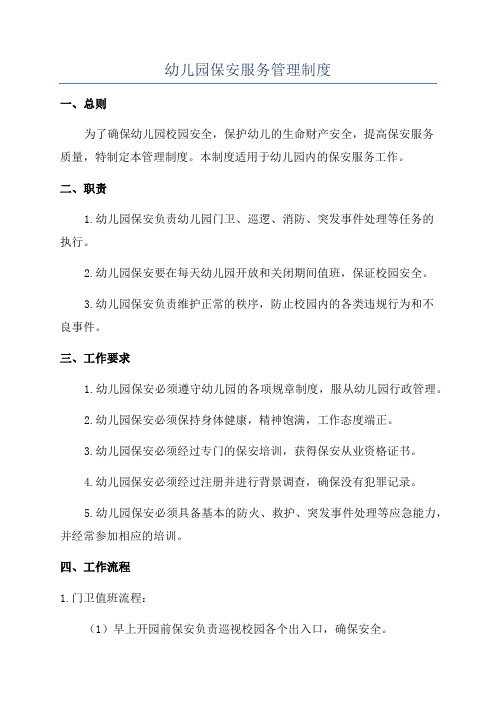 幼儿园保安服务管理制度

一、总则

为了确保幼儿园校园安全，保护幼儿的生命财产安全，提高保安服务质量，特制定本管理制度。本制度适用于幼儿园内的保安服务工作。

二、职责

1.幼儿园保安负责幼儿园门卫、巡逻、消防、突发事件处理等任务的执行。

2.幼儿园保安要在每天幼儿园开放和关闭期间值班，保证校园安全。

3.幼儿园保安负责维护正常的秩序，防止校园内的各类违规行为和不良事件。

三、工作要求

1.幼儿园保安必须遵守幼儿园的各项规章制度，服从幼儿园行政管理。

2.幼儿园保安必须保持身体健康，精神饱满，工作态度端正。

3.幼儿园保安必须经过专门的保安培训，获得保安从业资格证书。

4.幼儿园保安必须经过注册并进行背景调查，确保没有犯罪记录。

5.幼儿园保安必须具备基本的防火、救护、突发事件处理等应急能力，并经常参加相应的培训。

四、工作流程

1.门卫值班流程：

（1）早上开园前保安负责巡视校园各个出入口，确保安全。